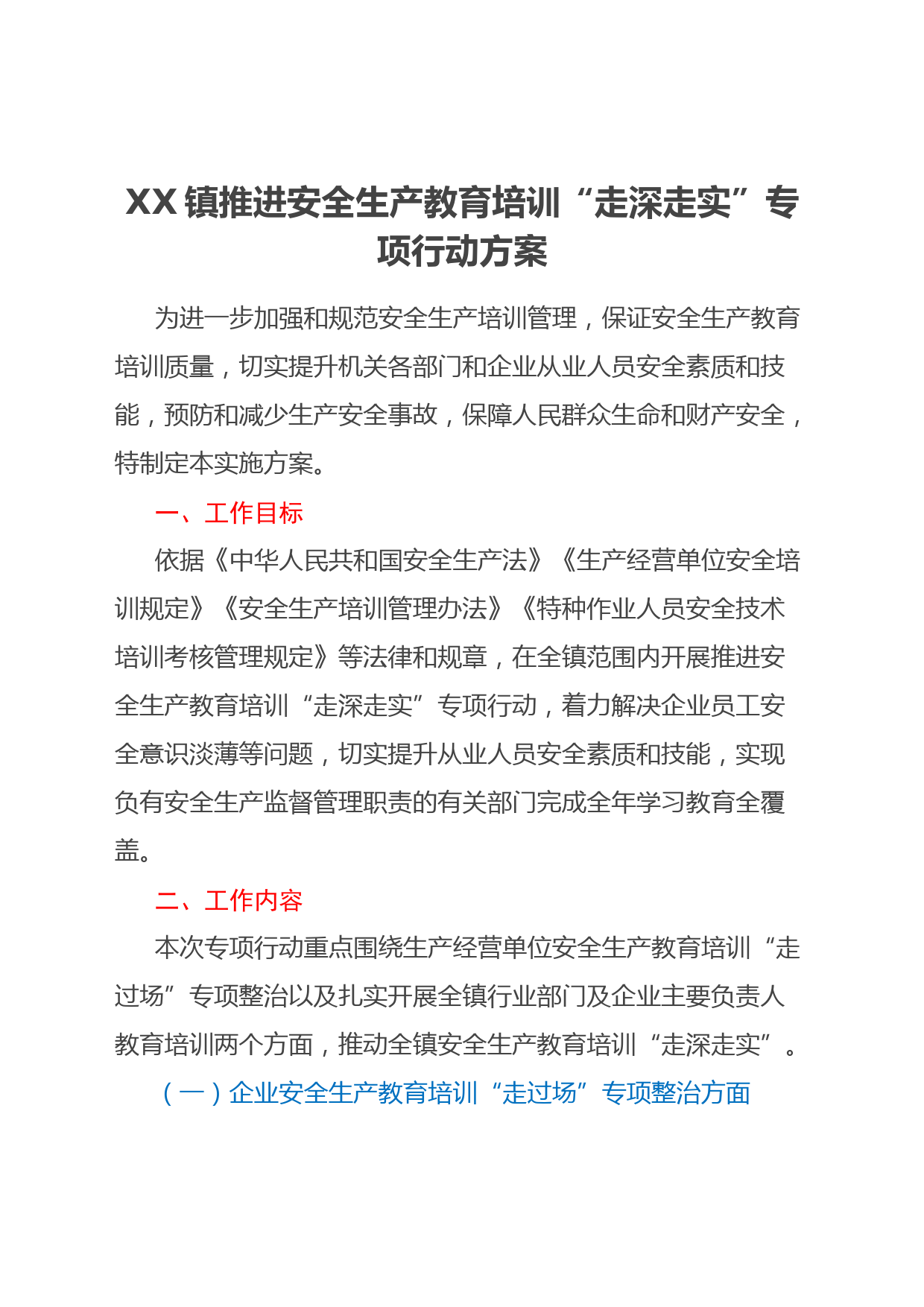 XX 镇推进安全生产教育培训“走深走实”专项行动方案

为进一步加强和规范安全生产培训管理，保证安全生产教育培训质量，切实提升机关各部门和企业从业人员安全素质和技能，预防和减少生产安全事故，保障人民群众生命和财产安全，特制定本实施方案。

一、工作目标

依据《中华人民共和国安全生产法》《生产经营单位安全培训规定》《安全生产培训管理办法》《特种作业人员安全技术培训考核管理规定》等法律和规章，在全镇范围内开展推进安全生产教育培训“走深走实”专项行动，着力解决企业员工安全意识淡薄等问题，切实提升从业人员安全素质和技能，实现负有安全生产监督管理职责的有关部门完成全年学习教育全覆盖。

二、工作内容

本次专项行动重点围绕生产经营单位安全生产教育培训“走过场”专项整治以及扎实开展全镇行业部门及企业主要负责人教育培训两个方面，推动全镇安全生产教育培训“走深走实”。

（一）企业安全生产教育培训“走过场”专项整治方面